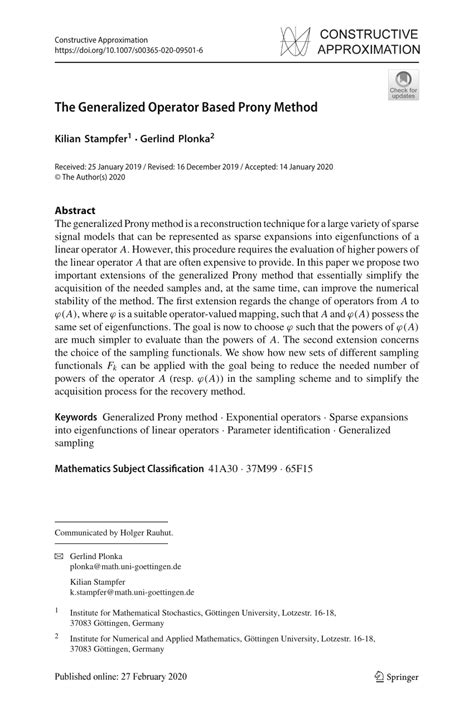 Constructive Approximation
https://doi.org/10.1007/s00365-020-09501-6

CONSTRUCTIVE APPROXIMATION

Check for updates

The Generalized Operator Based Prony Method

Kilian Stampfer$^1$ · Gerlind Plonka$^2$

Received: 25 January 2019 / Revised: 16 December 2019 / Accepted: 14 January 2020
© The Author(s) 2020

Abstract
The generalized Prony method is a reconstruction technique for a large variety of sparse signal models that can be represented as sparse expansions into eigenfunctions of a linear operator $A$. However, this procedure requires the evaluation of higher powers of the linear operator $A$ that are often expensive to provide. In this paper we propose two important extensions of the generalized Prony method that essentially simplify the acquisition of the needed samples and, at the same time, can improve the numerical stability of the method. The first extension regards the change of operators from $A$ to $\varphi(A)$, where $\varphi$ is a suitable operator-valued mapping, such that $A$ and $\varphi(A)$ possess the same set of eigenfunctions. The goal is now to choose $\varphi$ such that the powers of $\varphi(A)$ are much simpler to evaluate than the powers of $A$. The second extension concerns the choice of the sampling functionals. We show how new sets of different sampling functionals $F_k$ can be applied with the goal being to reduce the needed number of powers of the operator $A$ (resp. $\varphi(A)$) in the sampling scheme and to simplify the acquisition process for the recovery method.

Keywords Generalized Prony method · Exponential operators · Sparse expansions into eigenfunctions of linear operators · Parameter identification · Generalized sampling

Mathematics Subject Classification 41A30 · 37M99 · 65F15

Communicated by Holger Rauhut.

Gerlind Plonka
plonka@math.uni-goettingen.de

Kilian Stampfer
k.stampfer@math.uni-goettingen.de

$^1$ Institute for Mathematical Stochastics, Göttingen University, Lotzestr. 16-18, 37083 Göttingen, Germany

$^2$ Institute for Numerical and Applied Mathematics, Göttingen University, Lotzestr. 16-18, 37083 Göttingen, Germany

Published online: 27 February 2020

Springer